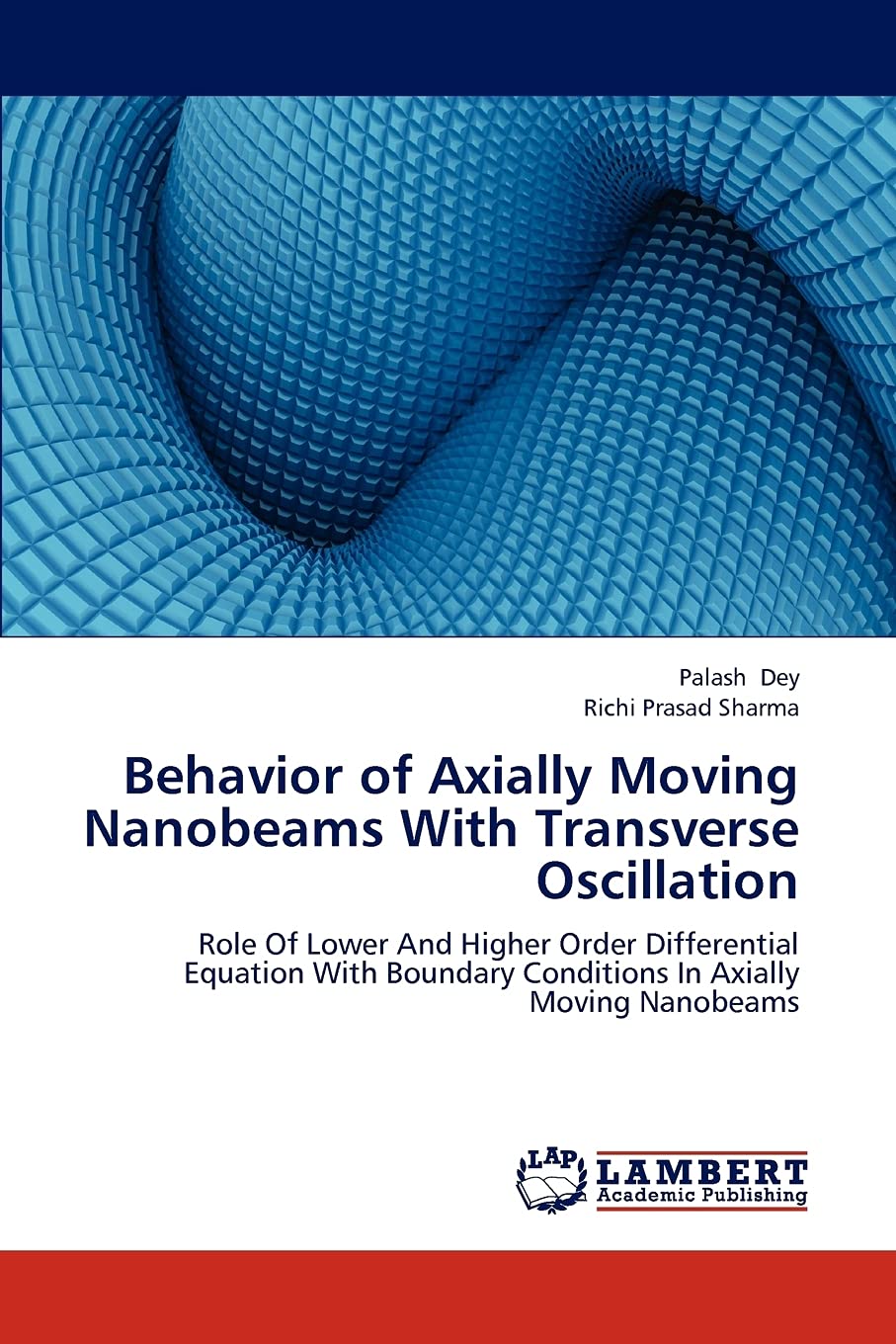 Palash Dey
Richi Prasad Sharma

Behavior of Axially Moving Nanobeams With Transverse Oscillation

Role Of Lower And Higher Order Differential Equation With Boundary Conditions In Axially Moving Nanobeams

LAP
LAMBERT
Academic Publishing